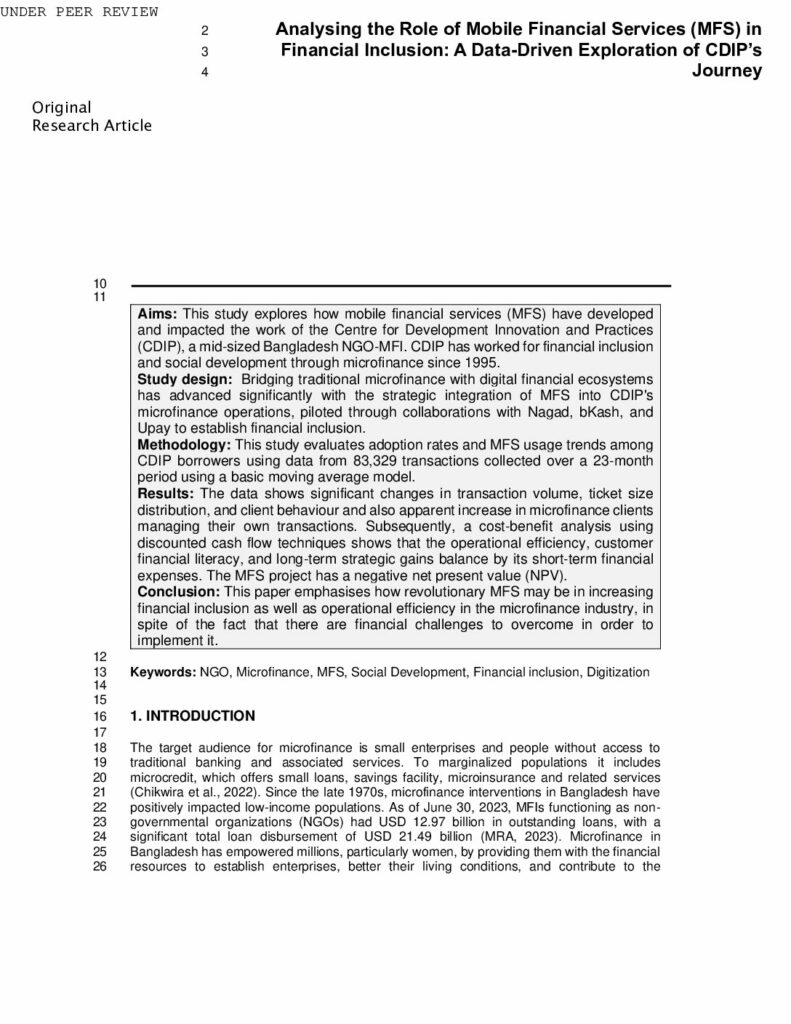 UNDER PEER REVIEW

2 Analysing the Role of Mobile Financial Services (MFS) in
3 Financial Inclusion: A Data-Driven Exploration of CDIP's
4 Journey

Original
Research Article

10
11

**Aims:** This study explores how mobile financial services (MFS) have developed and impacted the work of the Centre for Development Innovation and Practices (CDIP), a mid-sized Bangladesh NGO-MFI. CDIP has worked for financial inclusion and social development through microfinance since 1995.
**Study design:** Bridging traditional microfinance with digital financial ecosystems has advanced significantly with the strategic integration of MFS into CDIP's microfinance operations, piloted through collaborations with Nagad, bKash, and Upay to establish financial inclusion.
**Methodology:** This study evaluates adoption rates and MFS usage trends among CDIP borrowers using data from 83,329 transactions collected over a 23-month period using a basic moving average model.
**Results:** The data shows significant changes in transaction volume, ticket size distribution, and client behaviour and also apparent increase in microfinance clients managing their own transactions. Subsequently, a cost-benefit analysis using discounted cash flow techniques shows that the operational efficiency, customer financial literacy, and long-term strategic gains balance by its short-term financial expenses. The MFS project has a negative net present value (NPV).
**Conclusion:** This paper emphasises how revolutionary MFS may be in increasing financial inclusion as well as operational efficiency in the microfinance industry, in spite of the fact that there are financial challenges to overcome in order to implement it.

12
13 **Keywords:** NGO, Microfinance, MFS, Social Development, Financial inclusion, Digitization
14
15
16 **1. INTRODUCTION**
17
18 The target audience for microfinance is small enterprises and people without access to
19 traditional banking and associated services. To marginalized populations it includes
20 microcredit, which offers small loans, savings facility, microinsurance and related services
21 (Chikwira et al., 2022). Since the late 1970s, microfinance interventions in Bangladesh have
22 positively impacted low-income populations. As of June 30, 2023, MFIs functioning as non-
23 governmental organizations (NGOs) had USD 12.97 billion in outstanding loans, with a
24 significant total loan disbursement of USD 21.49 billion (MRA, 2023). Microfinance in
25 Bangladesh has empowered millions, particularly women, by providing them with the financial
26 resources to establish enterprises, better their living conditions, and contribute to the